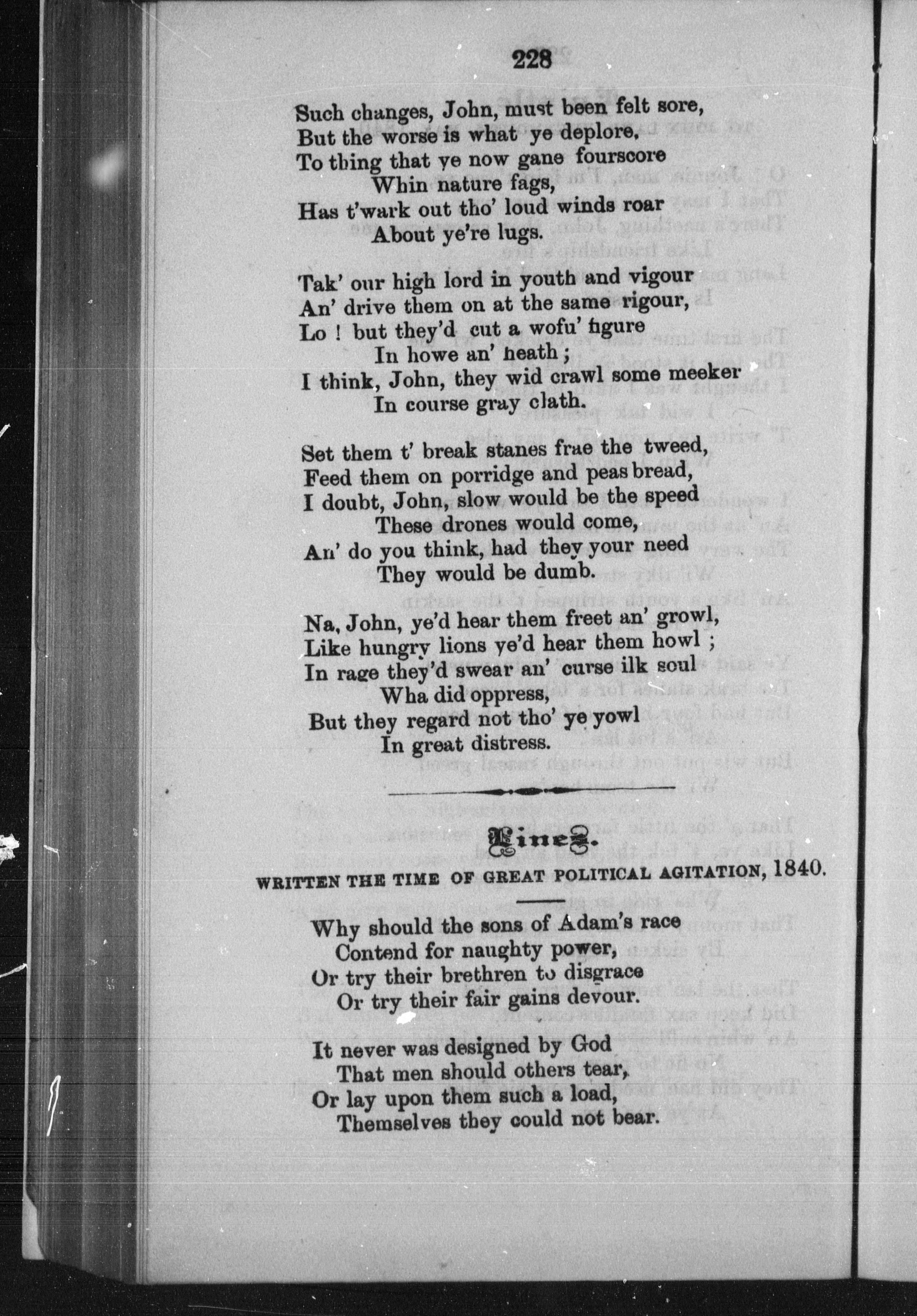 228

Such changes, John, must been felt sore,
But the worse is what ye deplore,
To thing that ye now gane fourscore
Whin nature fags,
Has t'wark out tho' loud winds roar
About ye're lugs.

Tak' our high lord in youth and vigour
An' drive them on at the same rigour,
Lo ! but they'd cut a wofu' figure
In howe an' heath ;
I think, John, they wid crawl some meeker
In course gray clath.

Set them t' break stanes frae the tweed,
Feed them on porridge and peas bread,
I doubt, John, slow would be the speed
These drones would come,
An' do you think, had they your need
They would be dumb.

Na, John, ye'd hear them freet an' growl,
Like hungry lions ye'd hear them howl ;
In rage they'd swear an' curse ilk soul
Wha did oppress,
But they regard not tho' ye yowl
In great distress.

Lines.

WRITTEN THE TIME OF GREAT POLITICAL AGITATION, 1840.

Why should the sons of Adam's race
Contend for naughty power,
Or try their brethren to disgrace
Or try their fair gains devour.

It never was designed by God
That men should others tear,
Or lay upon them such a load,
Themselves they could not bear.